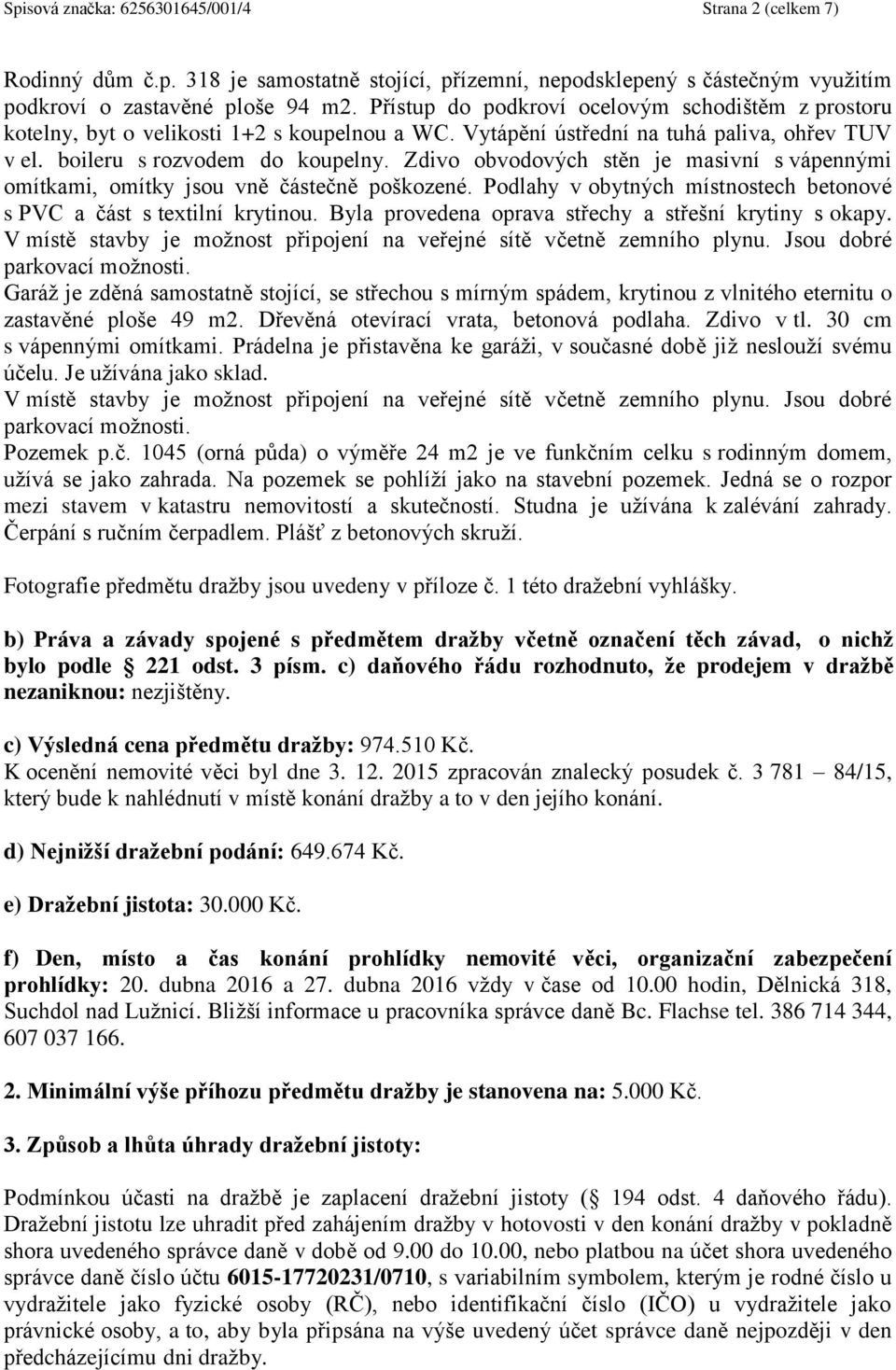 Spisová značka: 6256301645/001/4 Strana 2 (celkem 7)

Rodinný dům č.p. 318 je samostatně stojící, přízemní, nepodsklepený s částečným využitím podkroví o zastavěné ploše 94 m2. Přístup do podkroví ocelovým schodištěm z prostoru kotelny, byt o velikosti 1+2 s koupelnou a WC. Vytápění ústřední na tuhá paliva, ohřev TUV v el. boileru s rozvodem do koupelny. Zdivo obvodových stěn je masivní s vápennými omítkami, omítky jsou vně částečně poškozené. Podlahy v obytných místnostech betonové s PVC a část s textilní krytinou. Byla provedena oprava střechy a střešní krytiny s okapy. V místě stavby je možnost připojení na veřejné sítě včetně zemního plynu. Jsou dobré parkovací možnosti.
Garáž je zděná samostatně stojící, se střechou s mírným spádem, krytinou z vlnitého eternitu o zastavěné ploše 49 m2. Dřevěná otevírací vrata, betonová podlaha. Zdivo v tl. 30 cm s vápennými omítkami. Prádelna je přistavěna ke garáži, v současné době již neslouží svému účelu. Je užívána jako sklad.
V místě stavby je možnost připojení na veřejné sítě včetně zemního plynu. Jsou dobré parkovací možnosti.
Pozemek p.č. 1045 (orná půda) o výměře 24 m2 je ve funkčním celku s rodinným domem, užívá se jako zahrada. Na pozemek se pohlíží jako na stavební pozemek. Jedná se o rozpor mezi stavem v katastru nemovitostí a skutečností. Studna je užívána k zalévání zahrady. Čerpání s ručním čerpadlem. Plášť z betonových skruží.

Fotografie předmětu dražby jsou uvedeny v příloze č. 1 této dražební vyhlášky.

b) Práva a závady spojené s předmětem dražby včetně označení těch závad, o nichž bylo podle 221 odst. 3 písm. c) daňového řádu rozhodnuto, že prodejem v dražbě nezaniknou: nezjištěny.

c) Výsledná cena předmětu dražby: 974.510 Kč.
K ocenění nemovité věci byl dne 3. 12. 2015 zpracován znalecký posudek č. 3 781 – 84/15, který bude k nahlédnutí v místě konání dražby a to v den jejího konání.

d) Nejnižší dražební podání: 649.674 Kč.

e) Dražební jistota: 30.000 Kč.

f) Den, místo a čas konání prohlídky nemovité věci, organizační zabezpečení prohlídky: 20. dubna 2016 a 27. dubna 2016 vždy v čase od 10.00 hodin, Dělnická 318, Suchdol nad Lužnicí. Bližší informace u pracovníka správce daně Bc. Flachse tel. 386 714 344, 607 037 166.

2. Minimální výše příhozu předmětu dražby je stanovena na: 5.000 Kč.

3. Způsob a lhůta úhrady dražební jistoty:

Podmínkou účasti na dražbě je zaplacení dražební jistoty ( 194 odst. 4 daňového řádu). Dražební jistotu lze uhradit před zahájením dražby v hotovosti v den konání dražby v pokladně shora uvedeného správce daně v době od 9.00 do 10.00, nebo platbou na účet shora uvedeného správce daně číslo účtu 6015-17720231/0710, s variabilním symbolem, kterým je rodné číslo u vydražitele jako fyzické osoby (RČ), nebo identifikační číslo (IČO) u vydražitele jako právnické osoby, a to, aby byla připsána na výše uvedený účet správce daně nejpozději v den předcházejícímu dni dražby.